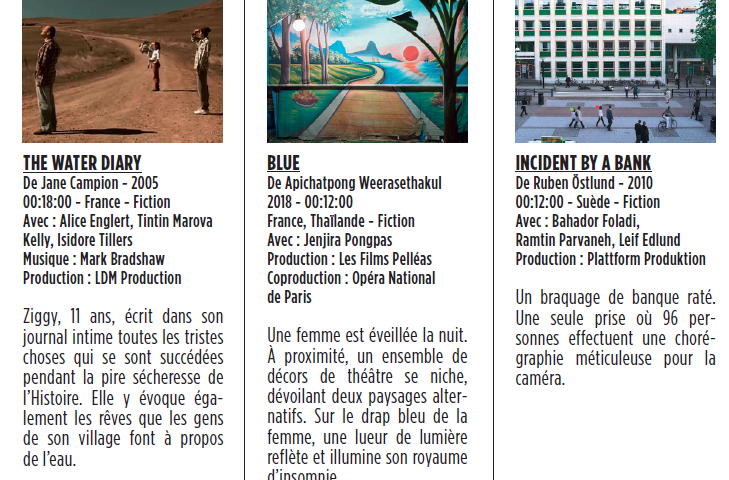 THE WATER DIARY
De Jane Campion - 2005
00:18:00 - France - Fiction
Avec : Alice Englert, Tintin Marova Kelly, Isidore Tillers
Musique : Mark Bradshaw
Production : LDM Production

Ziggy, 11 ans, écrit dans son journal intime toutes les tristes choses qui se sont succédées pendant la pire sécheresse de l'Histoire. Elle y évoque également les rêves que les gens de son village font à propos de l'eau.

BLUE
De Apichatpong Weerasethakul
2018 - 00:12:00
France, Thaïlande - Fiction
Avec : Jenjira Pongpas
Production : Les Films Pelléas
Coproduction : Opéra National de Paris

Une femme est éveillée la nuit. À proximité, un ensemble de décors de théâtre se niche, dévoilant deux paysages alternatifs. Sur le drap bleu de la femme, une lueur de lumière reflète et illumine son royaume d'insomnie.

INCIDENT BY A BANK
De Ruben Östlund - 2010
00:12:00 - Suède - Fiction
Avec : Bahador Foladi, Ramtin Parvaneh, Leif Edlund
Production : Plattform Produktion

Un braquage de banque raté. Une seule prise où 96 personnes effectuent une chorégraphie méticuleuse pour la caméra.